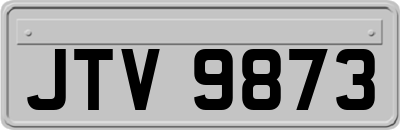 JTV 9873